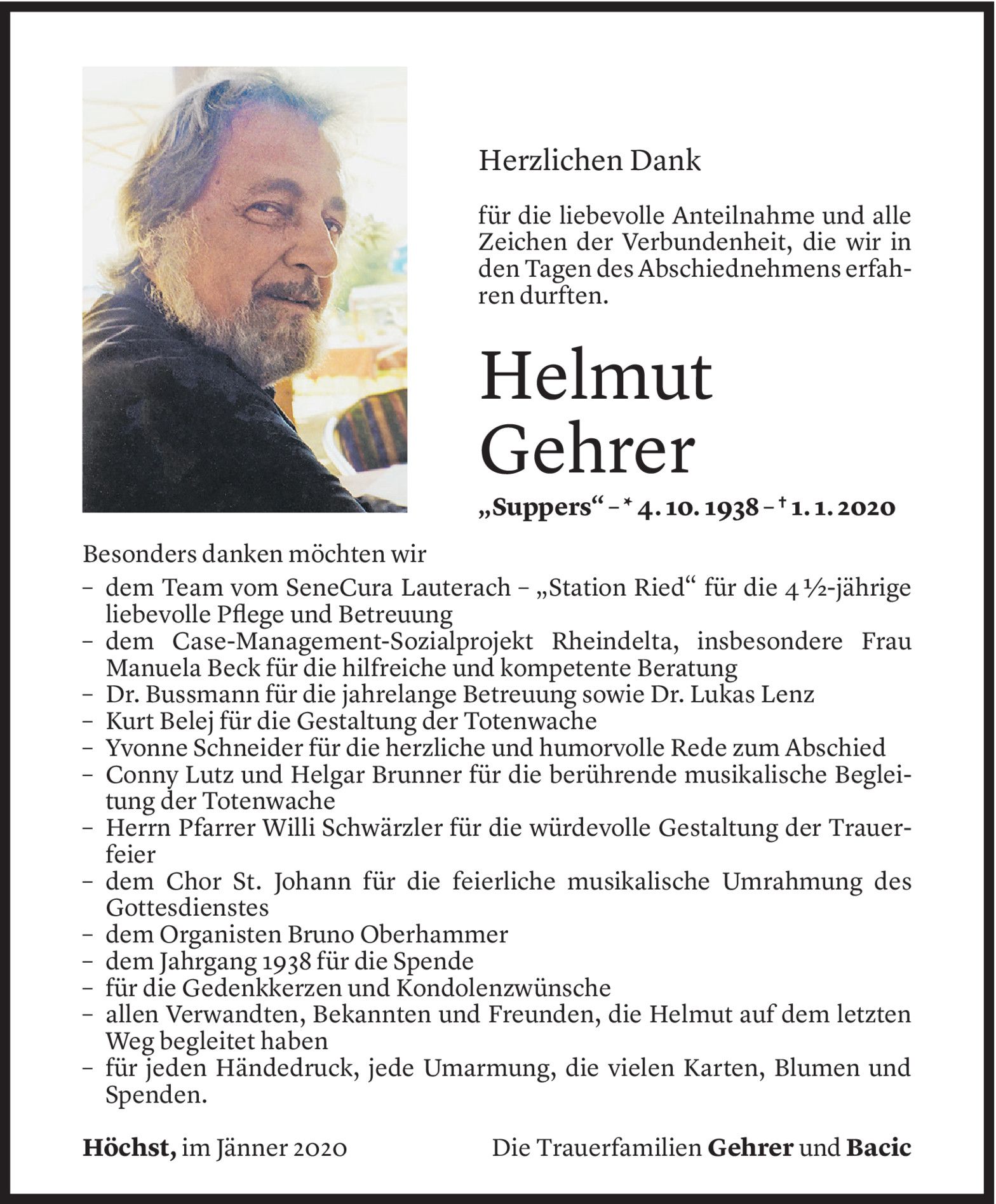 Herzlichen Dank

für die liebevolle Anteilnahme und alle Zeichen der Verbundenheit, die wir in den Tagen des Abschiednehmens erfahren durften.

Helmut Gehrer

„Suppers“ – * 4. 10. 1938 – † 1. 1. 2020

Besonders danken möchten wir

– dem Team vom SeneCura Lauterach – „Station Ried“ für die 4 ½-jährige liebevolle Pflege und Betreuung
– dem Case-Management-Sozialprojekt Rheindelta, insbesondere Frau Manuela Beck für die hilfreiche und kompetente Beratung
– Dr. Bussmann für die jahrelange Betreuung sowie Dr. Lukas Lenz
– Kurt Belej für die Gestaltung der Totenwache
– Yvonne Schneider für die herzliche und humorvolle Rede zum Abschied
– Conny Lutz und Helgar Brunner für die berührende musikalische Begleitung der Totenwache
– Herrn Pfarrer Willi Schwärzler für die würdevolle Gestaltung der Trauerfeier
– dem Chor St. Johann für die feierliche musikalische Umrahmung des Gottesdienstes
– dem Organisten Bruno Oberhammer
– dem Jahrgang 1938 für die Spende
– für die Gedenkkerzen und Kondolenzwünsche
– allen Verwandten, Bekannten und Freunden, die Helmut auf dem letzten Weg begleitet haben
– für jeden Händedruck, jede Umarmung, die vielen Karten, Blumen und Spenden.

Höchst, im Jänner 2020

Die Trauerfamilien Gehrer und Bacic